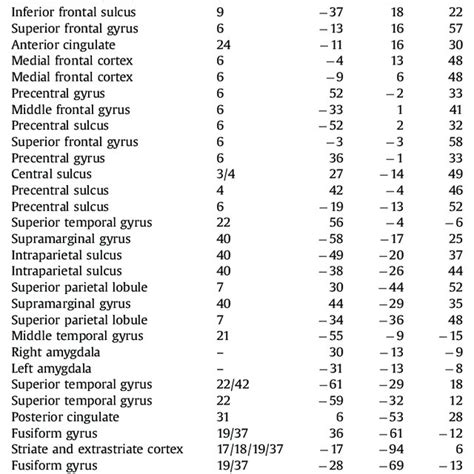 | | | | | |
|---|---|---|---|---|
| Inferior frontal sulcus | 9 | −37 | 18 | 22 |
| Superior frontal gyrus | 6 | −13 | 16 | 57 |
| Anterior cingulate | 24 | −11 | 16 | 30 |
| Medial frontal cortex | 6 | −4 | 13 | 48 |
| Medial frontal cortex | 6 | −9 | 6 | 48 |
| Precentral gyrus | 6 | 52 | −2 | 33 |
| Middle frontal gyrus | 6 | −33 | 1 | 41 |
| Precentral sulcus | 6 | −52 | 2 | 32 |
| Superior frontal gyrus | 6 | −3 | −3 | 58 |
| Precentral gyrus | 6 | 36 | −1 | 33 |
| Central sulcus | 3/4 | 27 | −14 | 49 |
| Precentral sulcus | 4 | 42 | −4 | 46 |
| Precentral sulcus | 6 | −19 | −13 | 52 |
| Superior temporal gyrus | 22 | 56 | −4 | −6 |
| Supramarginal gyrus | 40 | −58 | −17 | 25 |
| Intraparietal sulcus | 40 | −49 | −20 | 37 |
| Intraparietal sulcus | 40 | −38 | −26 | 44 |
| Superior parietal lobule | 7 | 30 | −44 | 52 |
| Supramarginal gyrus | 40 | 44 | −29 | 35 |
| Superior parietal lobule | 7 | −34 | −36 | 48 |
| Middle temporal gyrus | 21 | −55 | −9 | −15 |
| Right amygdala | – | 30 | −13 | −9 |
| Left amygdala | – | −31 | −13 | −8 |
| Superior temporal gyrus | 22/42 | −61 | −29 | 18 |
| Superior temporal gyrus | 22 | −59 | −32 | 12 |
| Posterior cingulate | 31 | 6 | −53 | 28 |
| Fusiform gyrus | 19/37 | 36 | −61 | −12 |
| Striate and extrastriate cortex | 17/18/19/37 | −17 | −94 | 6 |
| Fusiform gyrus | 19/37 | −28 | −69 | −13 |